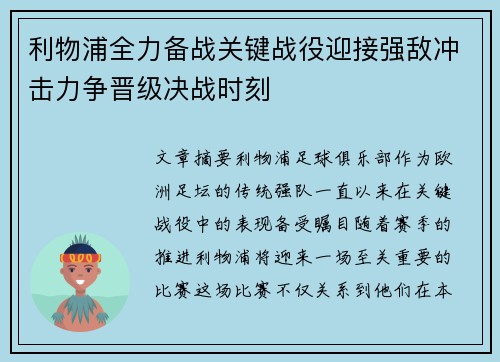 利物浦全力备战关键战役迎接强敌冲击力争晋级决战时刻

文章摘要利物浦足球俱乐部作为欧洲足坛的传统强队一直以来在关键战役中的表现备受瞩目随着赛季的推进利物浦将迎来一场至关重要的比赛这场比赛不仅关系到他们在本